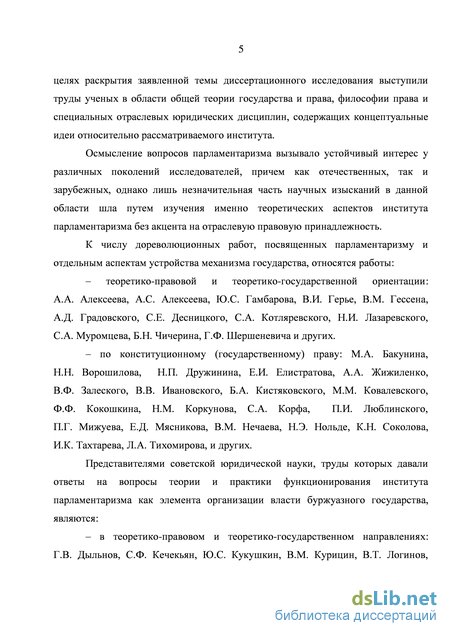 5

целях раскрытия заявленной темы диссертационного исследования выступили труды ученых в области общей теории государства и права, философии права и специальных отраслевых юридических дисциплин, содержащих концептуальные идеи относительно рассматриваемого института.

Осмысление вопросов парламентаризма вызывало устойчивый интерес у различных поколений исследователей, причем как отечественных, так и зарубежных, однако лишь незначительная часть научных изысканий в данной области шла путем изучения именно теоретических аспектов института парламентаризма без акцента на отраслевую правовую принадлежность.

К числу дореволюционных работ, посвященных парламентаризму и отдельным аспектам устройства механизма государства, относятся работы:

– теоретико-правовой и теоретико-государственной ориентации: А.А. Алексеева, А.С. Алексеева, Ю.С. Гамбарова, В.И. Герье, В.М. Гессена, А.Д. Градовского, С.Е. Десницкого, С.А. Котляревского, Н.И. Лазаревского, С.А. Муромцева, Б.Н. Чичерина, Г.Ф. Шершеневича и других.

– по конституционному (государственному) праву: М.А. Бакунина, Н.Н. Ворошилова, Н.П. Дружинина, Е.И. Елистратова, А.А. Жижиленко, В.Ф. Залеского, В.В. Ивановского, Б.А. Кистяковского, М.М. Ковалевского, Ф.Ф. Кокошкина, Н.М. Коркунова, С.А. Корфа, П.И. Люблинского, П.Г. Мижуева, Е.Д. Мясникова, В.М. Нечаева, Н.Э. Нольде, К.Н. Соколова, И.К. Тахтарева, Л.А. Тихомирова, и других.

Представителями советской юридической науки, труды которых давали ответы на вопросы теории и практики функционирования института парламентаризма как элемента организации власти буржуазного государства, являются:

– в теоретико-правовом и теоретико-государственном направлениях: Г.В. Дыльнов, С.Ф. Кечекьян, Ю.С. Кукушкин, В.М. Курицин, В.Т. Логинов,

dsLib.net
библиотека диссертаций